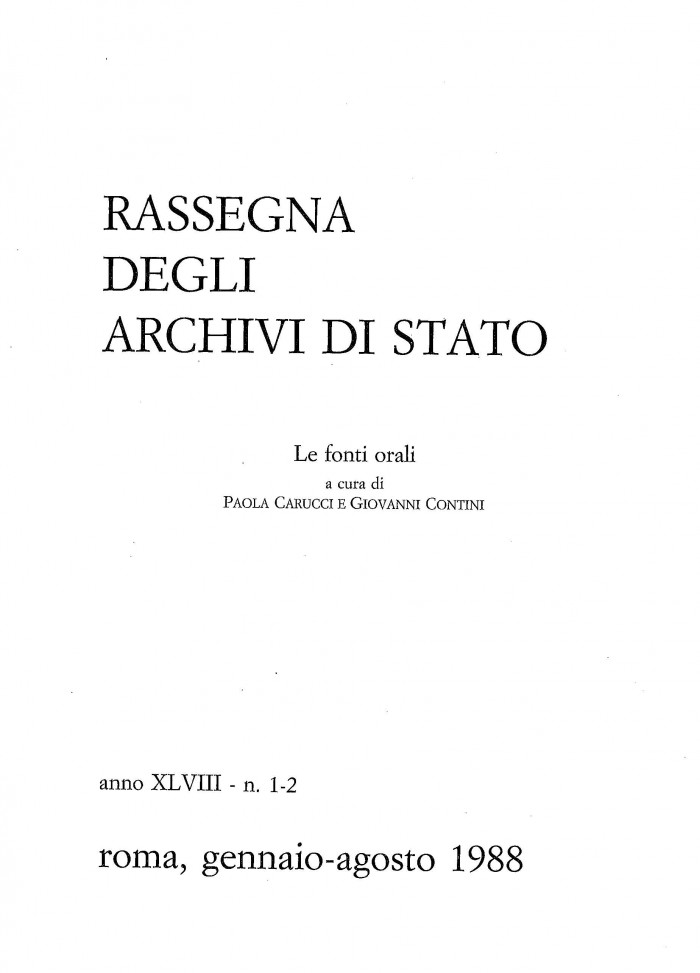 RASSEGNA
DEGLI
ARCHIVI DI STATO

Le fonti orali
a cura di
PAOLA CARUCCI E GIOVANNI CONTINI

anno XLVIII - n. 1-2

roma, gennaio-agosto 1988